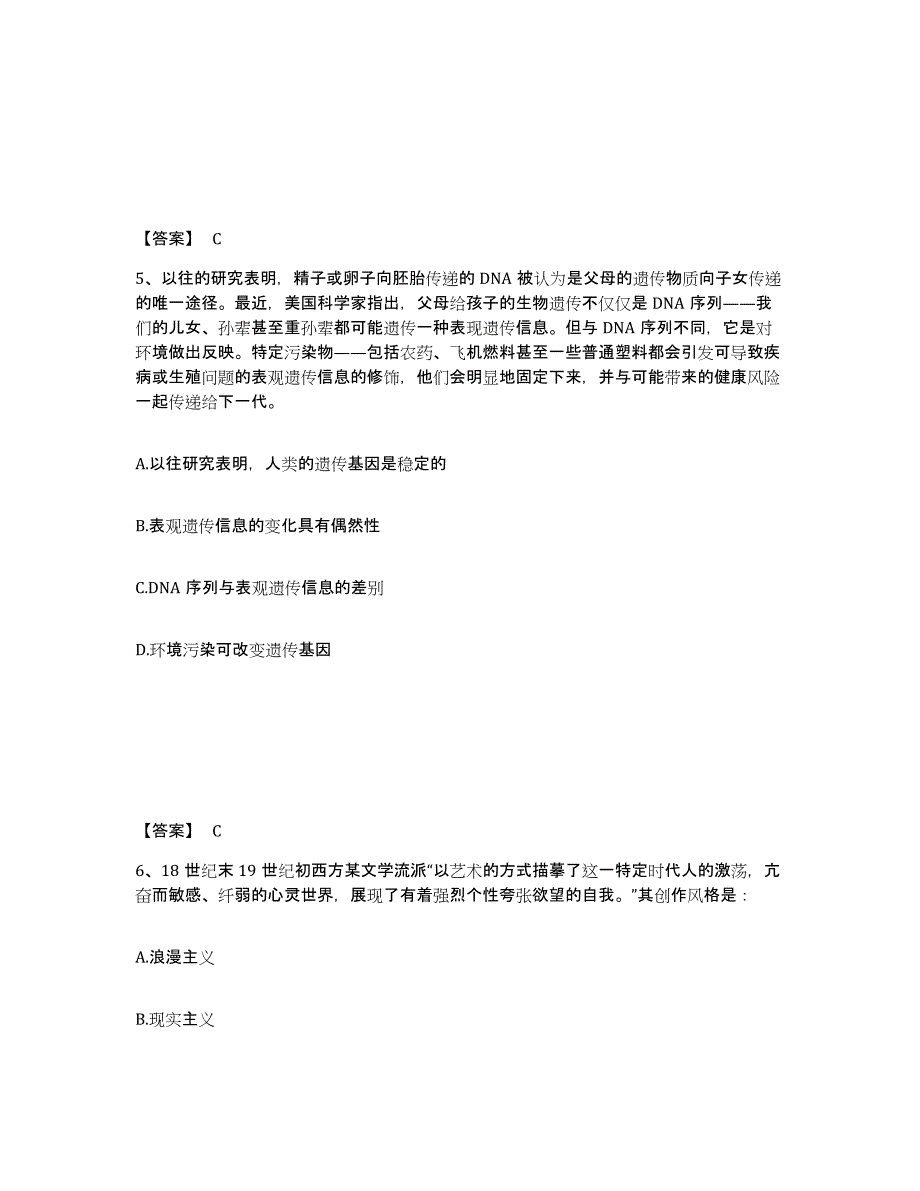 【答案】 C

5、以往的研究表明，精子或卵子向胚胎传递的 DNA 被认为是父母的遗传物质向子女传递的唯一途径。最近，美国科学家指出，父母给孩子的生物遗传不仅仅是 DNA 序列——我们的儿女、孙辈甚至重孙辈都可能遗传一种表现遗传信息。但与 DNA 序列不同，它是对环境做出反映。特定污染物——包括农药、飞机燃料甚至一些普通塑料都会引发可导致疾病或生殖问题的表观遗传信息的修饰，他们会明显地固定下来，并与可能带来的健康风险一起传递给下一代。

A.以往研究表明，人类的遗传基因是稳定的

B.表观遗传信息的变化具有偶然性

C.DNA 序列与表观遗传信息的差别

D.环境污染可改变遗传基因

【答案】 C

6、18 世纪末 19 世纪初西方某文学流派“以艺术的方式描摹了这一特定时代人的激荡，亢奋而敏感、纤弱的心灵世界，展现了有着强烈个性夸张欲望的自我。”其创作风格是：

A.浪漫主义

B.现实主义